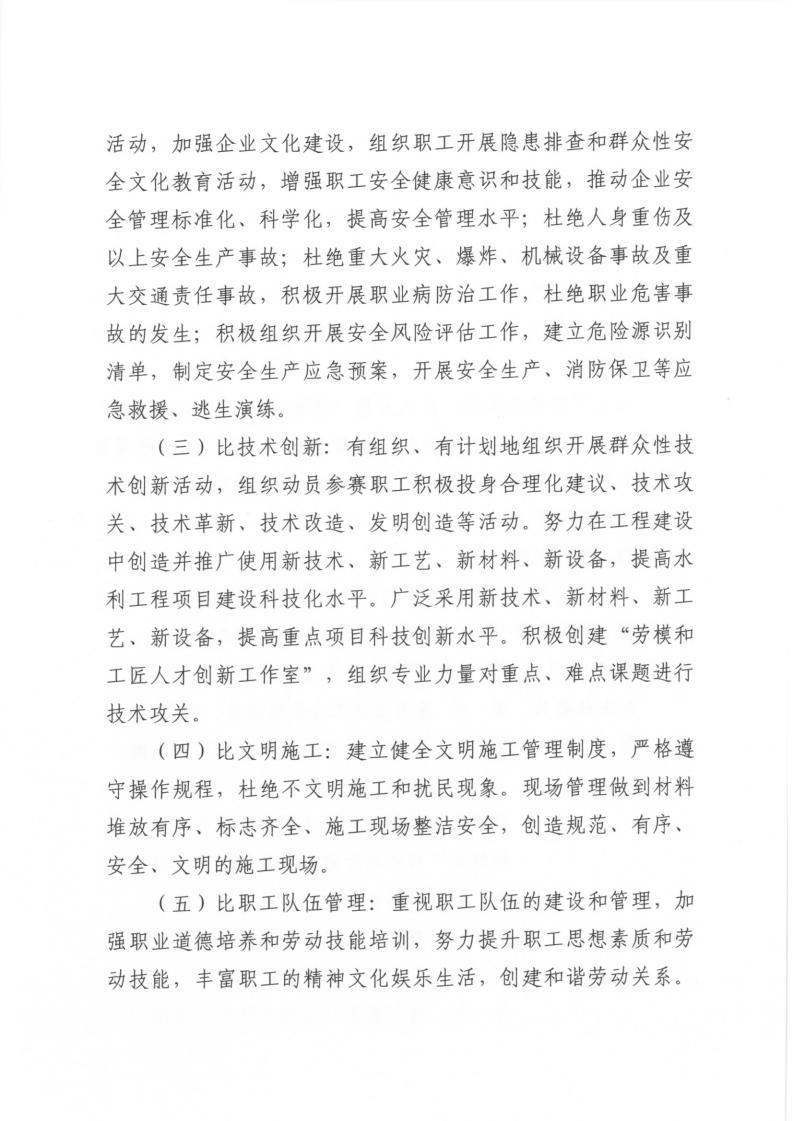 活动，加强企业文化建设，组织职工开展隐患排查和群众性安全文化教育活动，增强职工安全健康意识和技能，推动企业安全管理标准化、科学化，提高安全管理水平；杜绝人身重伤及以上安全生产事故；杜绝重大火灾、爆炸、机械设备事故及重大交通责任事故，积极开展职业病防治工作，杜绝职业危害事故的发生；积极组织开展安全风险评估工作，建立危险源识别清单，制定安全生产应急预案，开展安全生产、消防保卫等应急救援、逃生演练。

（三）比技术创新：有组织、有计划地组织开展群众性技术创新活动，组织动员参赛职工积极投身合理化建议、技术攻关、技术革新、技术改造、发明创造等活动。努力在工程建设中创造并推广使用新技术、新工艺、新材料、新设备，提高水利工程项目建设科技化水平。广泛采用新技术、新材料、新工艺、新设备，提高重点项目科技创新水平。积极创建“劳模和工匠人才创新工作室”，组织专业力量对重点、难点课题进行技术攻关。

（四）比文明施工：建立健全文明施工管理制度，严格遵守操作规程，杜绝不文明施工和扰民现象。现场管理做到材料堆放有序、标志齐全、施工现场整洁安全，创造规范、有序、安全、文明的施工现场。

（五）比职工队伍管理：重视职工队伍的建设和管理，加强职业道德培养和劳动技能培训，努力提升职工思想素质和劳动技能，丰富职工的精神文化娱乐生活，创建和谐劳动关系。